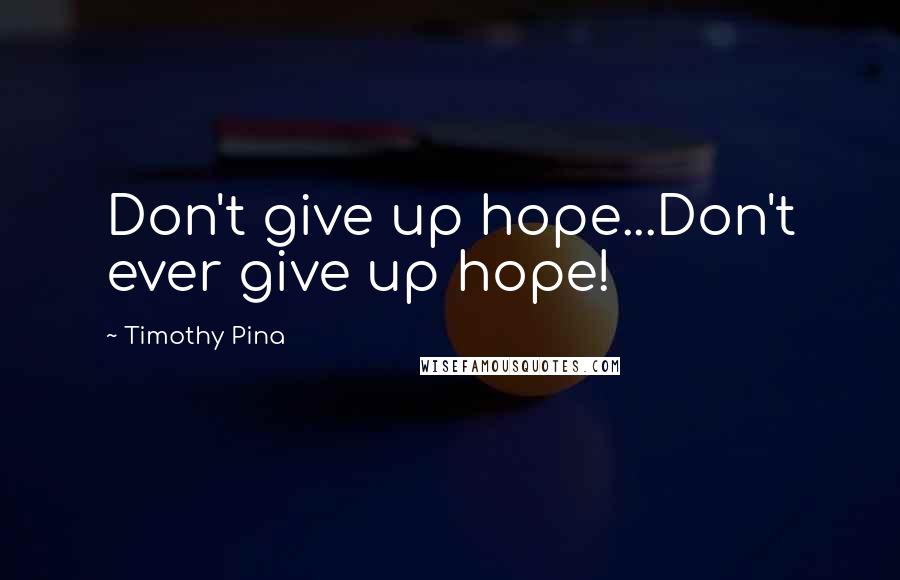 Don't give up hope...Don't ever give up hope!

~ Timothy Pina

WISEFAMOUSQUOTES.COM